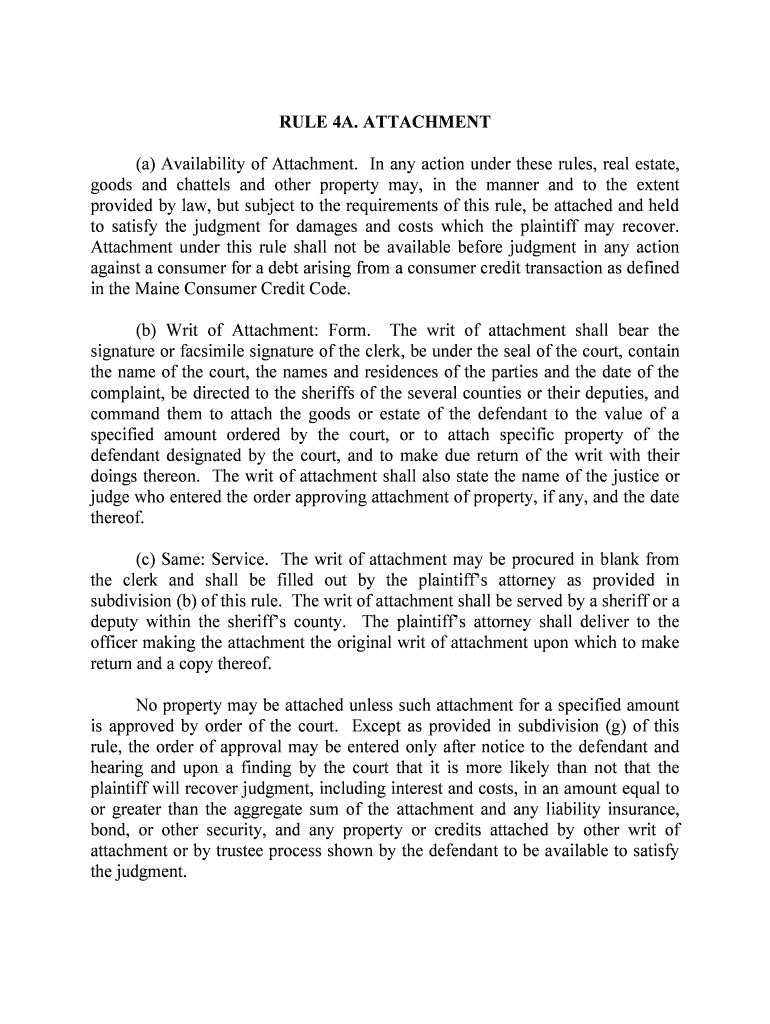 RULE 4A. ATTACHMENT

(a) Availability of Attachment. In any action under these rules, real estate, goods and chattels and other property may, in the manner and to the extent provided by law, but subject to the requirements of this rule, be attached and held to satisfy the judgment for damages and costs which the plaintiff may recover. Attachment under this rule shall not be available before judgment in any action against a consumer for a debt arising from a consumer credit transaction as defined in the Maine Consumer Credit Code.

(b) Writ of Attachment: Form. The writ of attachment shall bear the signature or facsimile signature of the clerk, be under the seal of the court, contain the name of the court, the names and residences of the parties and the date of the complaint, be directed to the sheriffs of the several counties or their deputies, and command them to attach the goods or estate of the defendant to the value of a specified amount ordered by the court, or to attach specific property of the defendant designated by the court, and to make due return of the writ with their doings thereon. The writ of attachment shall also state the name of the justice or judge who entered the order approving attachment of property, if any, and the date thereof.

(c) Same: Service. The writ of attachment may be procured in blank from the clerk and shall be filled out by the plaintiff's attorney as provided in subdivision (b) of this rule. The writ of attachment shall be served by a sheriff or a deputy within the sheriff's county. The plaintiff's attorney shall deliver to the officer making the attachment the original writ of attachment upon which to make return and a copy thereof.

No property may be attached unless such attachment for a specified amount is approved by order of the court. Except as provided in subdivision (g) of this rule, the order of approval may be entered only after notice to the defendant and hearing and upon a finding by the court that it is more likely than not that the plaintiff will recover judgment, including interest and costs, in an amount equal to or greater than the aggregate sum of the attachment and any liability insurance, bond, or other security, and any property or credits attached by other writ of attachment or by trustee process shown by the defendant to be available to satisfy the judgment.